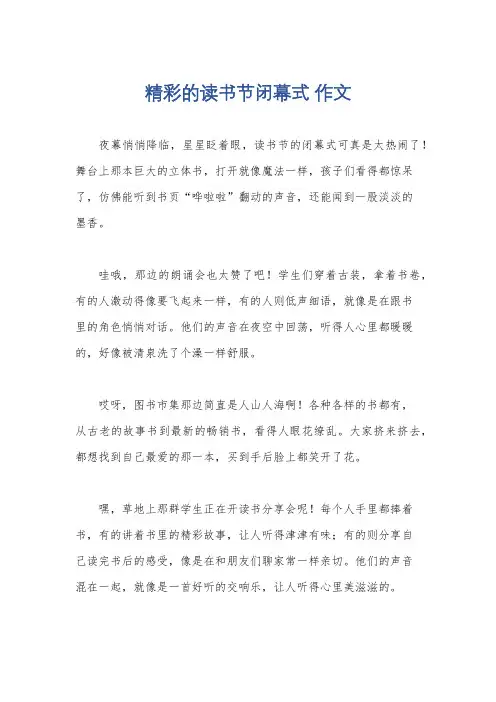 精彩的读书节闭幕式 作文

夜幕悄悄降临，星星眨着眼，读书节的闭幕式可真是太热闹了！舞台上那本巨大的立体书，打开就像魔法一样，孩子们看得都惊呆了，仿佛能听到书页“哗啦啦”翻动的声音，还能闻到一股淡淡的墨香。

哇哦，那边的朗诵会也太赞了吧！学生们穿着古装，拿着书卷，有的人激动得像要飞起来一样，有的人则低声细语，就像是在跟书里的角色悄悄对话。他们的声音在夜空中回荡，听得人心里都暖暖的，好像被清泉洗了个澡一样舒服。

哎呀，图书市集那边简直是人山人海啊！各种各样的书都有，从古老的故事书到最新的畅销书，看得人眼花缭乱。大家挤来挤去，都想找到自己最爱的那一本，买到手后脸上都笑开了花。

嘿，草地上那群学生正在开读书分享会呢！每个人手里都捧着书，有的讲着书里的精彩故事，让人听得津津有味；有的则分享自己读完书后的感受，像是在和朋友们聊家常一样亲切。他们的声音混在一起，就像是一首好听的交响乐，让人听得心里美滋滋的。